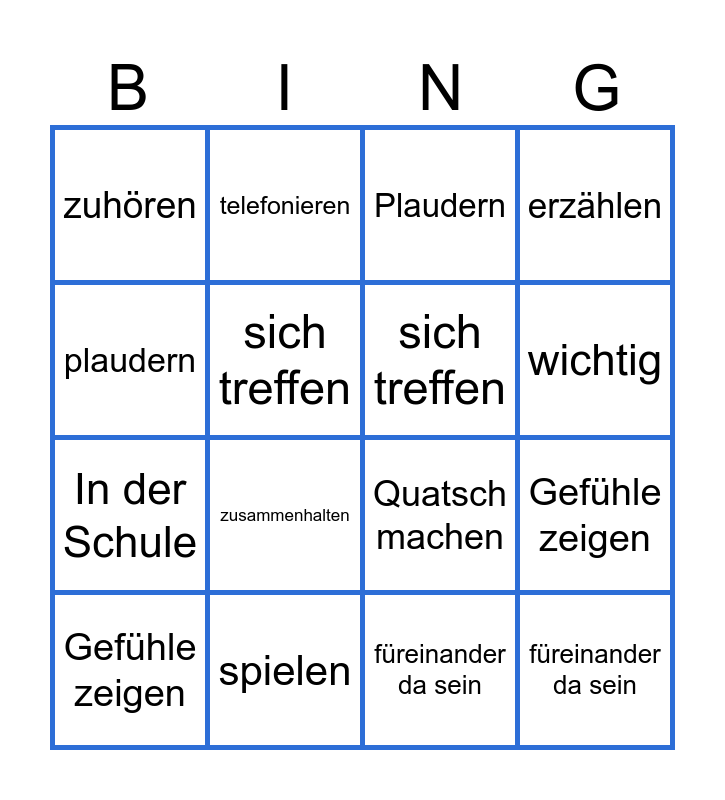 | B | I | N | G |
|---|---|---|---|
| zuhören | telefonieren | Plaudern | erzählen |
| plaudern | sich treffen | sich treffen | wichtig |
| In der Schule | zusammenhalten | Quatsch machen | Gefühle zeigen |
| Gefühle zeigen | spielen | füreinander da sein | füreinander da sein |